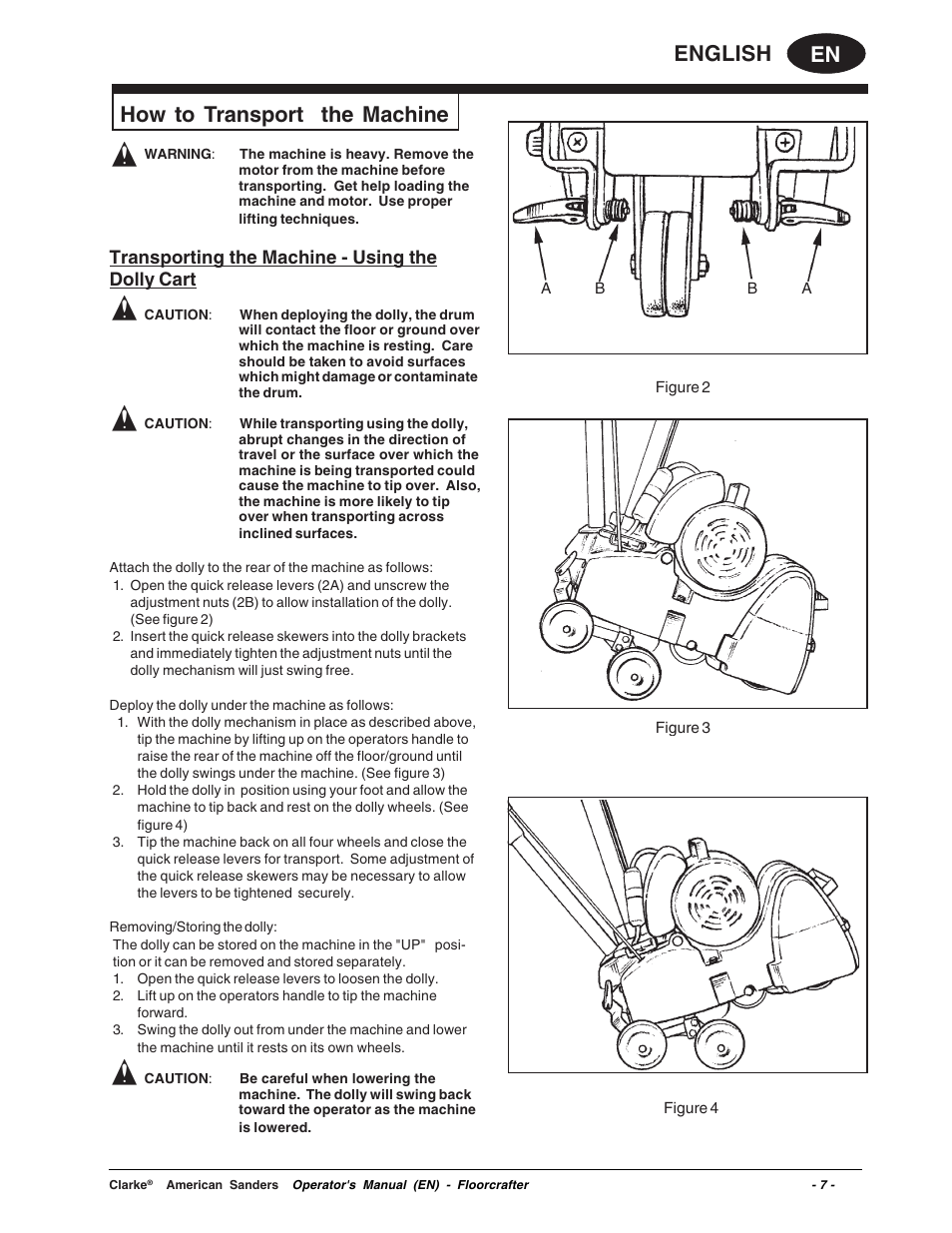 ENGLISH EN

How to Transport the Machine

WARNING: The machine is heavy. Remove the motor from the machine before transporting. Get help loading the machine and motor. Use proper lifting techniques.

Transporting the Machine - Using the Dolly Cart

CAUTION: When deploying the dolly, the drum will contact the floor or ground over which the machine is resting. Care should be taken to avoid surfaces which might damage or contaminate the drum.

CAUTION: While transporting using the dolly, abrupt changes in the direction of travel or the surface over which the machine is being transported could cause the machine to tip over. Also, the machine is more likely to tip over when transporting across inclined surfaces.

Attach the dolly to the rear of the machine as follows:
1. Open the quick release levers (2A) and unscrew the adjustment nuts (2B) to allow installation of the dolly. (See figure 2)
2. Insert the quick release skewers into the dolly brackets and immediately tighten the adjustment nuts until the dolly mechanism will just swing free.

Deploy the dolly under the machine as follows:
1. With the dolly mechanism in place as described above, tip the machine by lifting up on the operators handle to raise the rear of the machine off the floor/ground until the dolly swings under the machine. (See figure 3)
2. Hold the dolly in position using your foot and allow the machine to tip back and rest on the dolly wheels. (See figure 4)
3. Tip the machine back on all four wheels and close the quick release levers for transport. Some adjustment of the quick release skewers may be necessary to allow the levers to be tightened securely.

Removing/Storing the dolly:
The dolly can be stored on the machine in the "UP" position or it can be removed and stored separately.
1. Open the quick release levers to loosen the dolly.
2. Lift up on the operators handle to tip the machine forward.
3. Swing the dolly out from under the machine and lower the machine until it rests on its own wheels.

CAUTION: Be careful when lowering the machine. The dolly will swing back toward the operator as the machine is lowered.

A B B A

Figure 2

Figure 3

Figure 4

Clarke® American Sanders Operator's Manual (EN) - Floorcrafter - 7 -